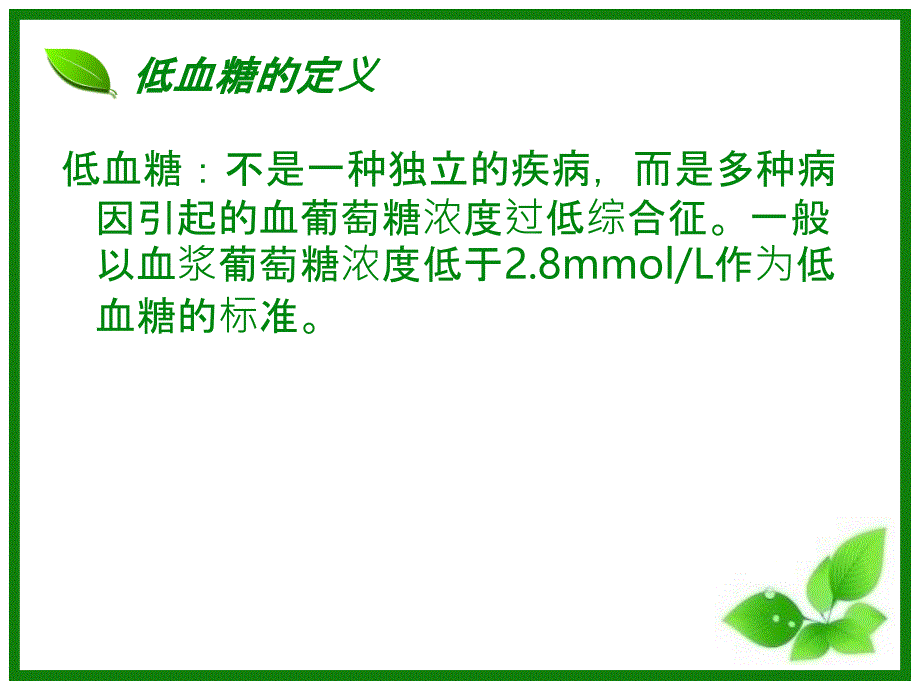 低血糖的定义

低血糖：不是一种独立的疾病，而是多种病因引起的血葡萄糖浓度过低综合征。一般以血浆葡萄糖浓度低于2.8mmol/L作为低血糖的标准。